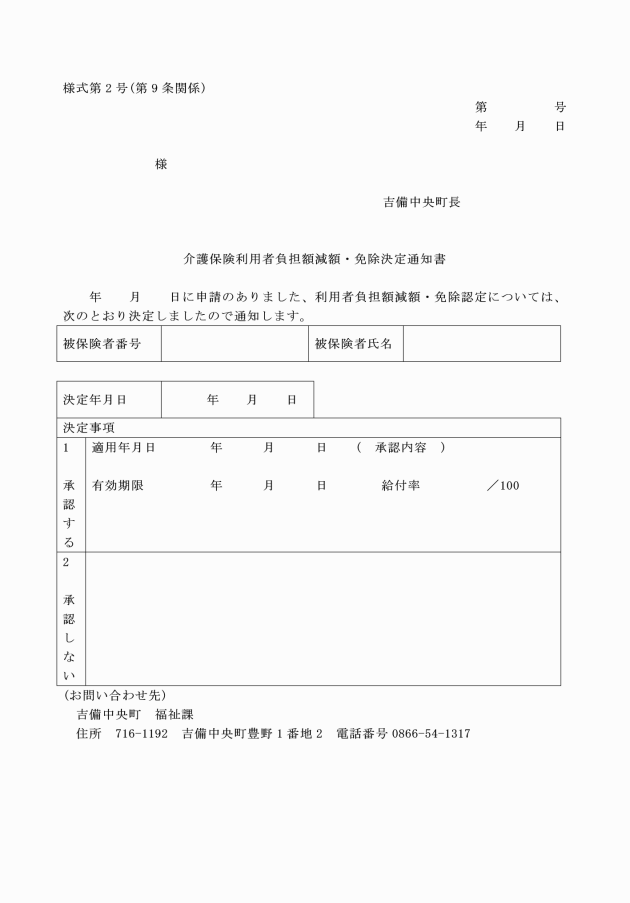 様式第2号(第9条関係)

第　　号
年　月　日

様

吉備中央町長

介護保険利用者負担額減額・免除決定通知書

年　月　日に申請のありました、利用者負担額減額・免除認定については、次のとおり決定しましたので通知します。

| 被保険者番号 |  | 被保険者氏名 |  |
|---|---|---|---|

| 決定年月日 | 年　月　日 |
|---|---|

決定事項

1 承認する
適用年月日　年　月　日　( 承認内容 )
有効期限　年　月　日　給付率　／100

2 承認しない

(お問い合わせ先)
吉備中央町　福祉課
住所　716-1192　吉備中央町豊野1番地2　電話番号0866-54-1317